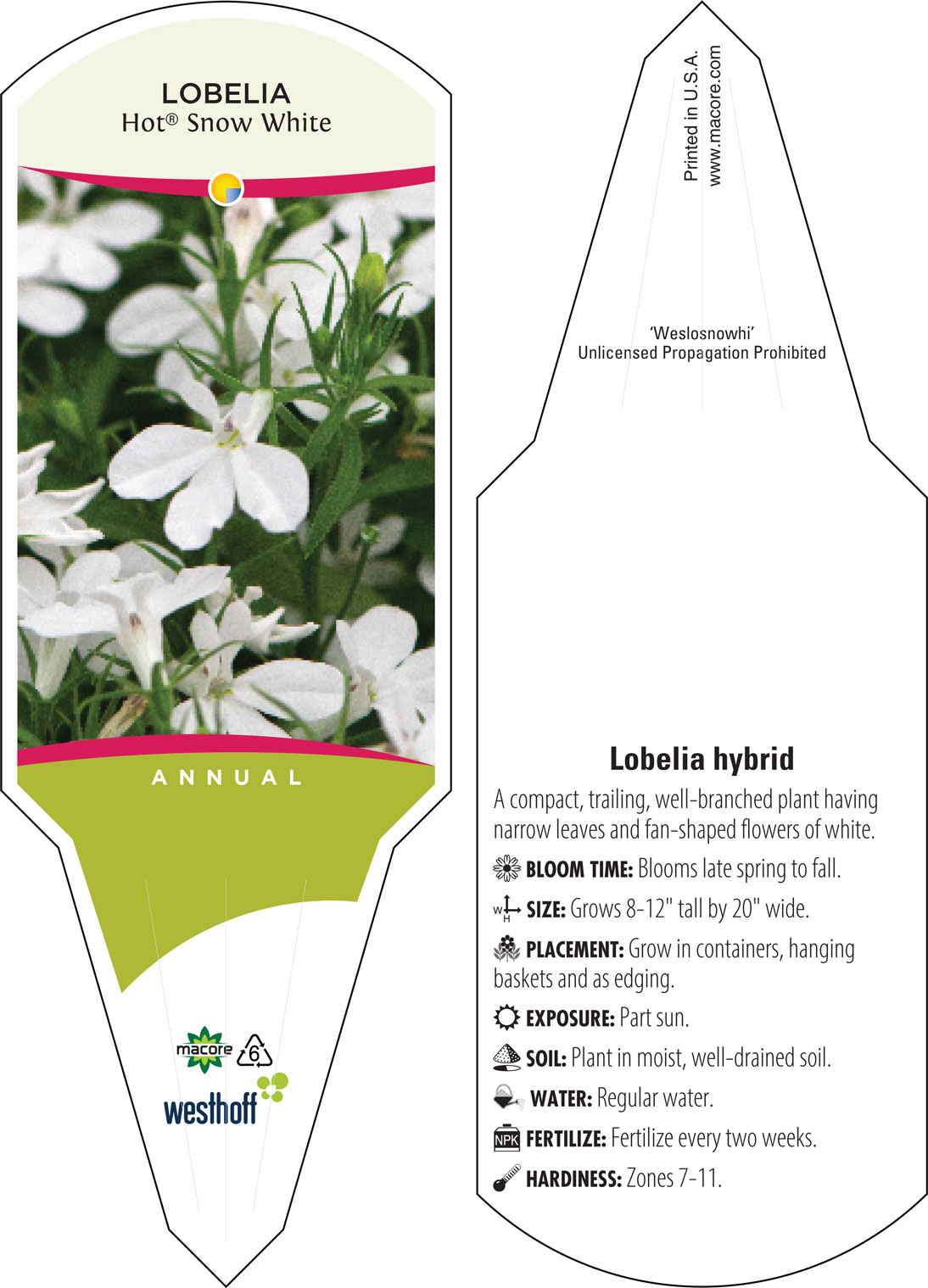 LOBELIA
Hot® Snow White

ANNUAL

macore 6

westhoff

Printed in U.S.A.
www.macore.com

'Weslosnowhi'
Unlicensed Propagation Prohibited

Lobelia hybrid

A compact, trailing, well-branched plant having narrow leaves and fan-shaped flowers of white.

BLOOM TIME: Blooms late spring to fall.

W H SIZE: Grows 8-12" tall by 20" wide.

PLACEMENT: Grow in containers, hanging baskets and as edging.

EXPOSURE: Part sun.

SOIL: Plant in moist, well-drained soil.

WATER: Regular water.

NPK FERTILIZE: Fertilize every two weeks.

HARDINESS: Zones 7-11.